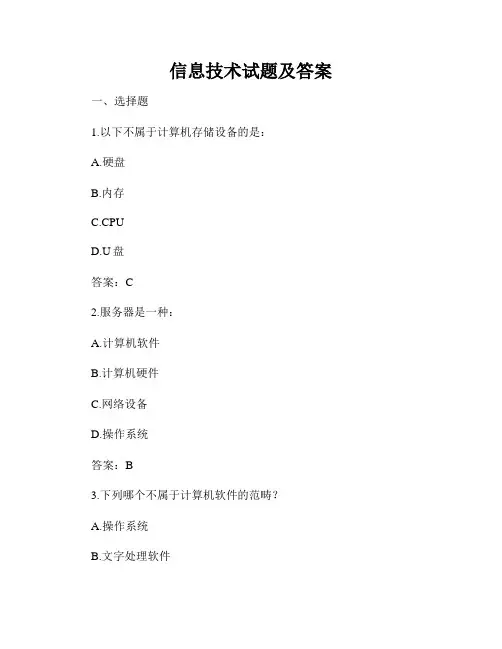 信息技术试题及答案

一、选择题

1.以下不属于计算机存储设备的是：

A.硬盘

B.内存

C.CPU

D.U盘

答案：C

2.服务器是一种：

A.计算机软件

B.计算机硬件

C.网络设备

D.操作系统

答案：B

3.下列哪个不属于计算机软件的范畴？

A.操作系统

B.文字处理软件